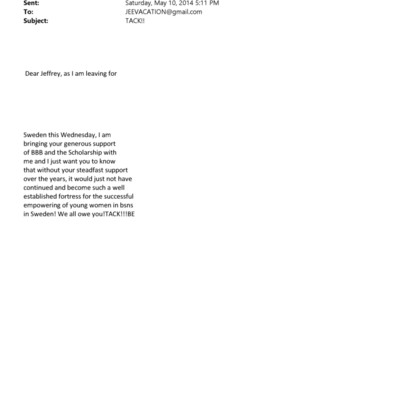 Sent: Saturday, May 10, 2014 5:11 PM
To: JEEVACATION@gmail.com
Subject: TACK!!

Dear Jeffrey, as I am leaving for

Sweden this Wednesday, I am bringing your generous support of BBB and the Scholarship with me and I just want you to know that without your steadfast support over the years, it would just not have continued and become such a well established fortress for the successful empowering of young women in bsns in Sweden! We all owe you!TACK!!!BE